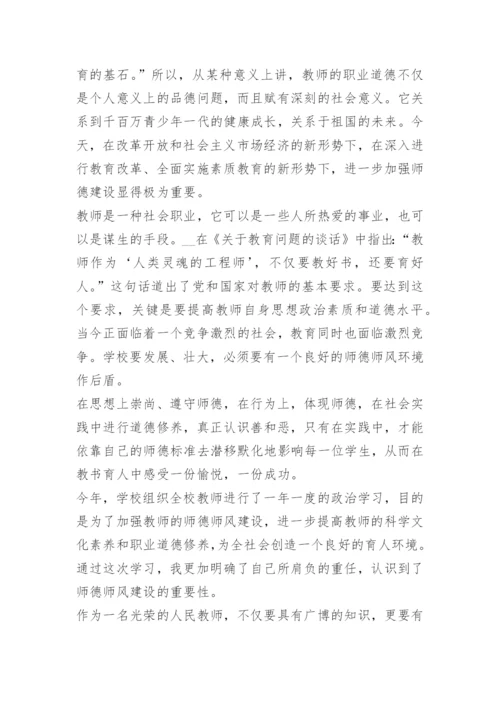 育的基石。”所以，从某种意义上讲，教师的职业道德不仅是个人意义上的品德问题，而且赋有深刻的社会意义。它关系到千百万青少年一代的健康成长，关系于祖国的未来。今天，在改革开放和社会主义市场经济的新形势下，在深入进行教育改革、全面实施素质教育的新形势下，进一步加强师德建设显得极为重要。

教师是一种社会职业，它可以是一些人所热爱的事业，也可以是谋生的手段。__在《关于教育问题的谈话》中指出：“教师作为‘人类灵魂的工程师’，不仅要教好书，还要育好人。”这句话道出了党和国家对教师的基本要求。要达到这个要求，关键是要提高教师自身思想政治素质和道德水平。当今正面临着一个竞争激烈的社会，教育同时也面临激烈竞争。学校要发展、壮大，必须要有一个良好的师德师风环境作后盾。

在思想上崇尚、遵守师德，在行为上，体现师德，在社会实践中进行道德修养，真正认识善和恶，只有在实践中，才能依靠自己的师德标准去潜移默化地影响每一位学生，从而在教书育人中感受一份愉悦，一份成功。

今年，学校组织全校教师进行了一年一度的政治学习，目的是为了加强教师的师德师风建设，进一步提高教师的科学文化素养和职业道德修养，为全社会创造一个良好的育人环境。通过这次学习，我更加明确了自己所肩负的重任，认识到了师德师风建设的重要性。

作为一名光荣的人民教师，不仅要具有广博的知识，更要有